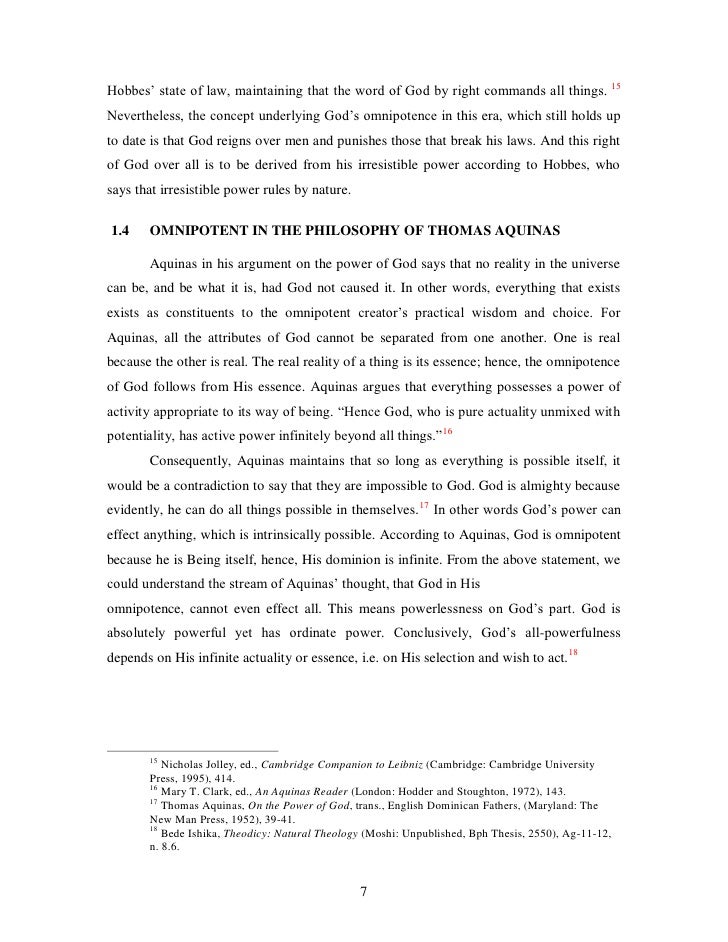 Hobbes' state of law, maintaining that the word of God by right commands all things. $^{15}$ Nevertheless, the concept underlying God's omnipotence in this era, which still holds up to date is that God reigns over men and punishes those that break his laws. And this right of God over all is to be derived from his irresistible power according to Hobbes, who says that irresistible power rules by nature.

1.4 OMNIPOTENT IN THE PHILOSOPHY OF THOMAS AQUINAS

Aquinas in his argument on the power of God says that no reality in the universe can be, and be what it is, had God not caused it. In other words, everything that exists exists as constituents to the omnipotent creator's practical wisdom and choice. For Aquinas, all the attributes of God cannot be separated from one another. One is real because the other is real. The real reality of a thing is its essence; hence, the omnipotence of God follows from His essence. Aquinas argues that everything possesses a power of activity appropriate to its way of being. "Hence God, who is pure actuality unmixed with potentiality, has active power infinitely beyond all things."$^{16}$

Consequently, Aquinas maintains that so long as everything is possible itself, it would be a contradiction to say that they are impossible to God. God is almighty because evidently, he can do all things possible in themselves.$^{17}$ In other words God's power can effect anything, which is intrinsically possible. According to Aquinas, God is omnipotent because he is Being itself, hence, His dominion is infinite. From the above statement, we could understand the stream of Aquinas' thought, that God in His
omnipotence, cannot even effect all. This means powerlessness on God's part. God is absolutely powerful yet has ordinate power. Conclusively, God's all-powerfulness depends on His infinite actuality or essence, i.e. on His selection and wish to act.$^{18}$

$^{15}$ Nicholas Jolley, ed., Cambridge Companion to Leibniz (Cambridge: Cambridge University Press, 1995), 414.
$^{16}$ Mary T. Clark, ed., An Aquinas Reader (London: Hodder and Stoughton, 1972), 143.
$^{17}$ Thomas Aquinas, On the Power of God, trans., English Dominican Fathers, (Maryland: The New Man Press, 1952), 39-41.
$^{18}$ Bede Ishika, Theodicy: Natural Theology (Moshi: Unpublished, Bph Thesis, 2550), Ag-11-12, n. 8.6.

7